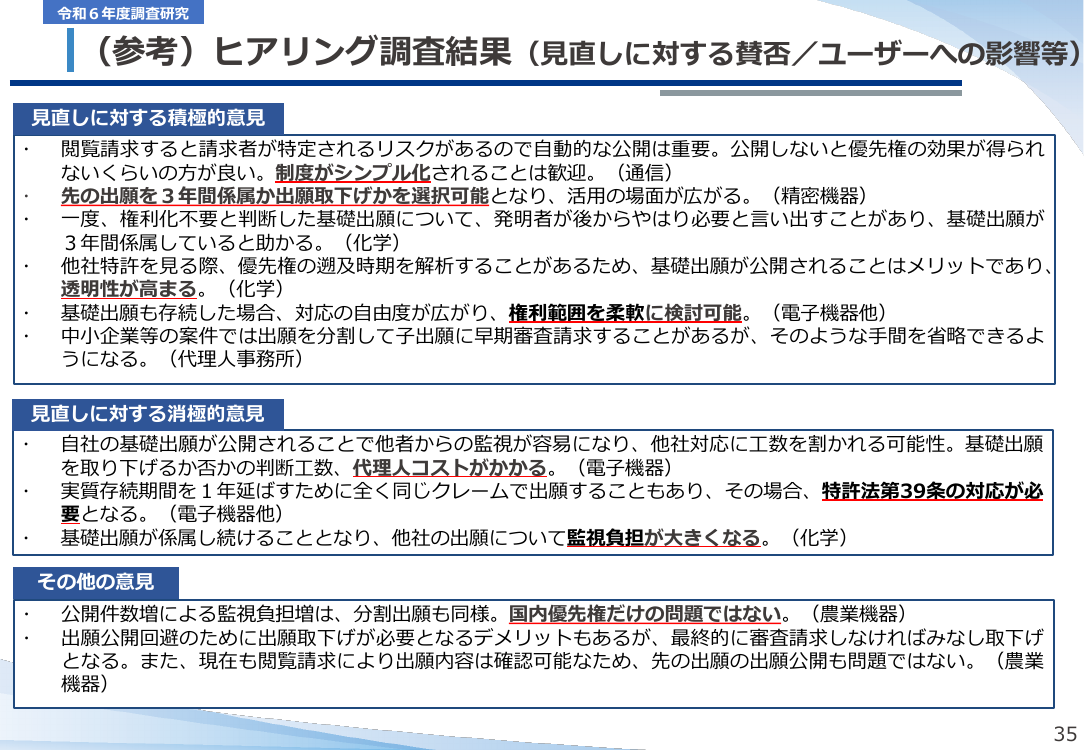 令和６年度調査研究

（参考）ヒアリング調査結果（見直しに対する賛否／ユーザーへの影響等）

見直しに対する積極的意見

・ 閲覧請求すると請求者が特定されるリスクがあるので自動的な公開は重要。公開しないと優先権の効果が得られないくらいの方が良い。制度がシンプル化されることは歓迎。（通信）
・ 先の出願を３年間係属か出願取下げかを選択可能となり、活用の場面が広がる。（精密機器）
・ 一度、権利化不要と判断した基礎出願について、発明者が後からやはり必要と言い出すことがあり、基礎出願が３年間係属していると助かる。（化学）
・ 他社特許を見る際、優先権の遡及時期を解析することがあるため、基礎出願が公開されることはメリットであり、透明性が高まる。（化学）
・ 基礎出願も存続した場合、対応の自由度が広がり、権利範囲を柔軟に検討可能。（電子機器他）
・ 中小企業等の案件では出願を分割して子出願に早期審査請求することがあるが、そのような手間を省略できるようになる。（代理人事務所）

見直しに対する消極的意見

・ 自社の基礎出願が公開されることで他者からの監視が容易になり、他社対応に工数を割かれる可能性。基礎出願を取り下げるか否かの判断工数、代理人コストがかかる。（電子機器）
・ 実質存続期間を１年延ばすために全く同じクレームで出願することもあり、その場合、特許法第39条の対応が必要となる。（電子機器他）
・ 基礎出願が係属し続けることとなり、他社の出願について監視負担が大きくなる。（化学）

その他の意見

・ 公開件数増による監視負担増は、分割出願も同様。国内優先権だけの問題ではない。（農業機器）
・ 出願公開回避のために出願取下げが必要となるデメリットもあるが、最終的に審査請求しなければみなし取下げとなる。また、現在も閲覧請求により出願内容は確認可能なため、先の出願の出願公開も問題ではない。（農業機器）

35